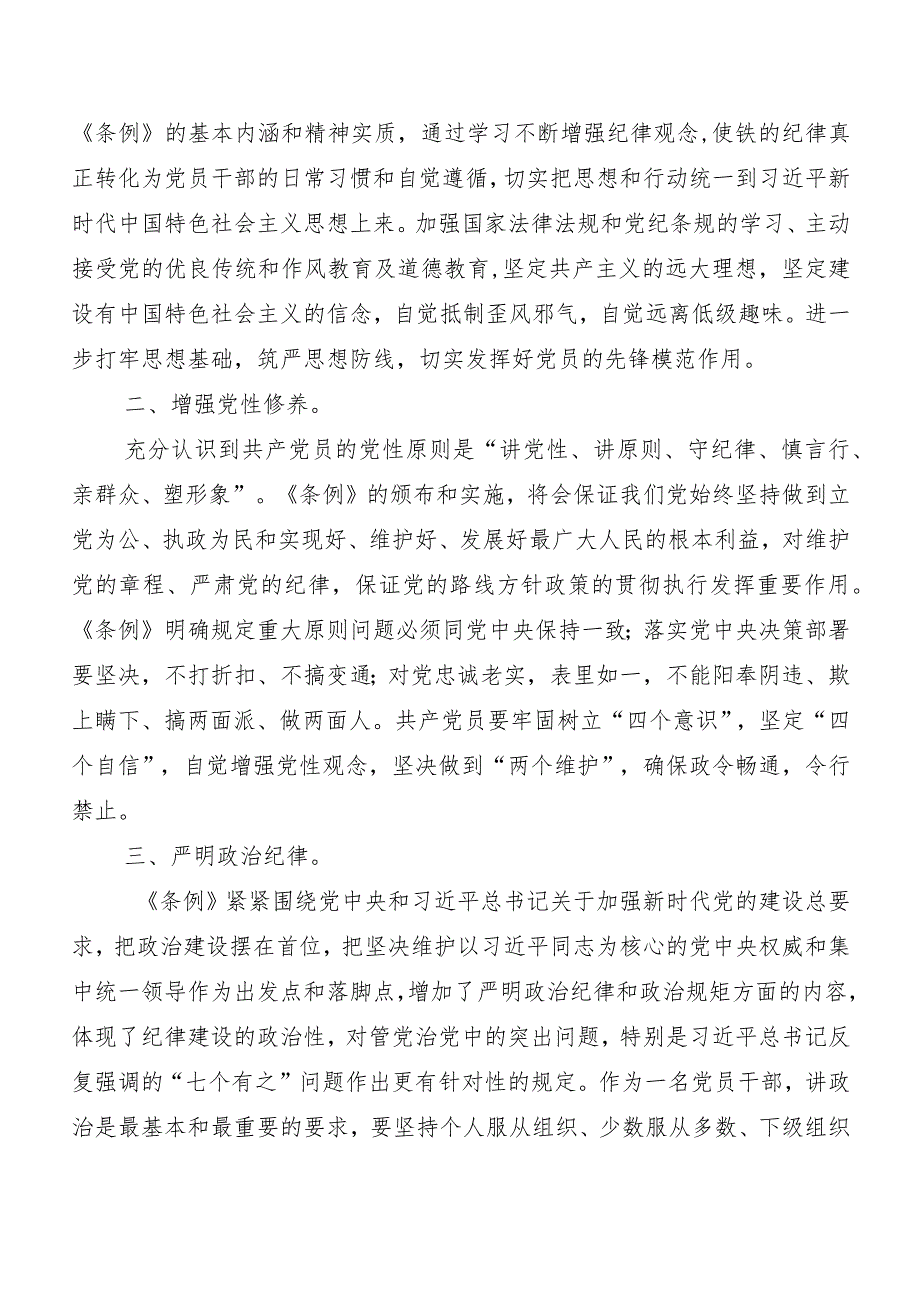 《条例》的基本内涵和精神实质，通过学习不断增强纪律观念，使铁的纪律真正转化为党员干部的日常习惯和自觉遵循，切实把思想和行动统一到习近平新时代中国特色社会主义思想上来。加强国家法律法规和党纪条规的学习、主动接受党的优良传统和作风教育及道德教育，坚定共产主义的远大理想，坚定建设有中国特色社会主义的信念，自觉抵制歪风邪气，自觉远离低级趣味。进一步打牢思想基础，筑严思想防线，切实发挥好党员的先锋模范作用。

二、增强党性修养。

充分认识到共产党员的党性原则是“讲党性、讲原则、守纪律、慎言行、亲群众、塑形象”。《条例》的颁布和实施，将会保证我们党始终坚持做到立党为公、执政为民和实现好、维护好、发展好最广大人民的根本利益，对维护党的章程、严肃党的纪律，保证党的路线方针政策的贯彻执行发挥重要作用。《条例》明确规定重大原则问题必须同党中央保持一致；落实党中央决策部署要坚决，不打折扣、不搞变通；对党忠诚老实，表里如一，不能阳奉阴违、欺上瞒下、搞两面派、做两面人。共产党员要牢固树立“四个意识”，坚定“四个自信”，自觉增强党性观念，坚决做到“两个维护”，确保政令畅通，令行禁止。

三、严明政治纪律。

《条例》紧紧围绕党中央和习近平总书记关于加强新时代党的建设总要求，把政治建设摆在首位，把坚决维护以习近平同志为核心的党中央权威和集中统一领导作为出发点和落脚点，增加了严明政治纪律和政治规矩方面的内容，体现了纪律建设的政治性，对管党治党中的突出问题，特别是习近平总书记反复强调的“七个有之”问题作出更有针对性的规定。作为一名党员干部，讲政治是最基本和最重要的要求，要坚持个人服从组织、少数服从多数、下级组织